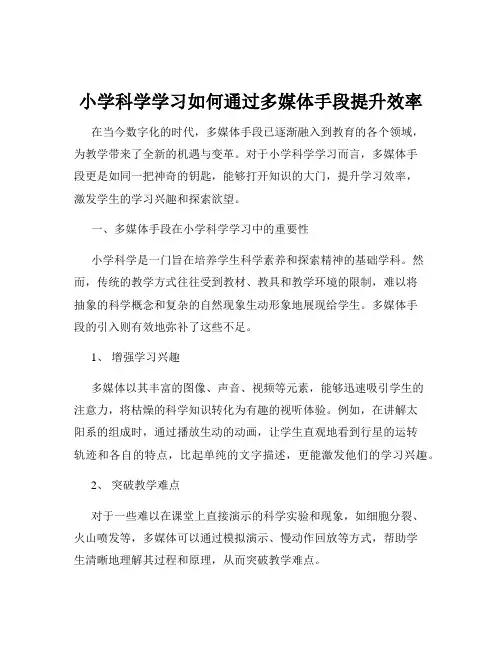 小学科学学习如何通过多媒体手段提升效率

在当今数字化的时代，多媒体手段已逐渐融入到教育的各个领域，为教学带来了全新的机遇与变革。对于小学科学学习而言，多媒体手段更是如同一把神奇的钥匙，能够打开知识的大门，提升学习效率，激发学生的学习兴趣和探索欲望。

一、多媒体手段在小学科学学习中的重要性

小学科学是一门旨在培养学生科学素养和探索精神的基础学科。然而，传统的教学方式往往受到教材、教具和教学环境的限制，难以将抽象的科学概念和复杂的自然现象生动形象地展现给学生。多媒体手段的引入则有效地弥补了这些不足。

1、 增强学习兴趣

多媒体以其丰富的图像、声音、视频等元素，能够迅速吸引学生的注意力，将枯燥的科学知识转化为有趣的视听体验。例如，在讲解太阳系的组成时，通过播放生动的动画，让学生直观地看到行星的运转轨迹和各自的特点，比起单纯的文字描述，更能激发他们的学习兴趣。

2、 突破教学难点

对于一些难以在课堂上直接演示的科学实验和现象，如细胞分裂、火山喷发等，多媒体可以通过模拟演示、慢动作回放等方式，帮助学生清晰地理解其过程和原理，从而突破教学难点。